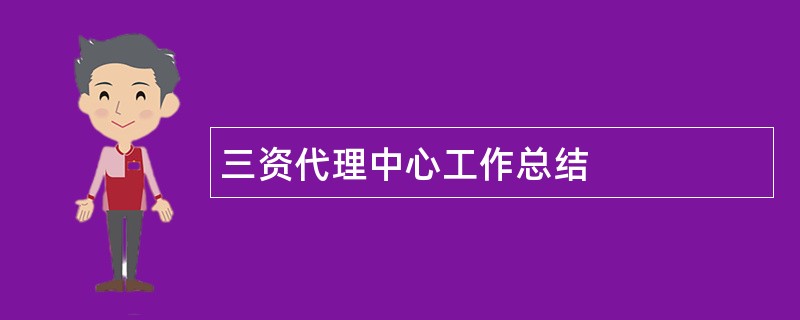 三资代理中心工作总结